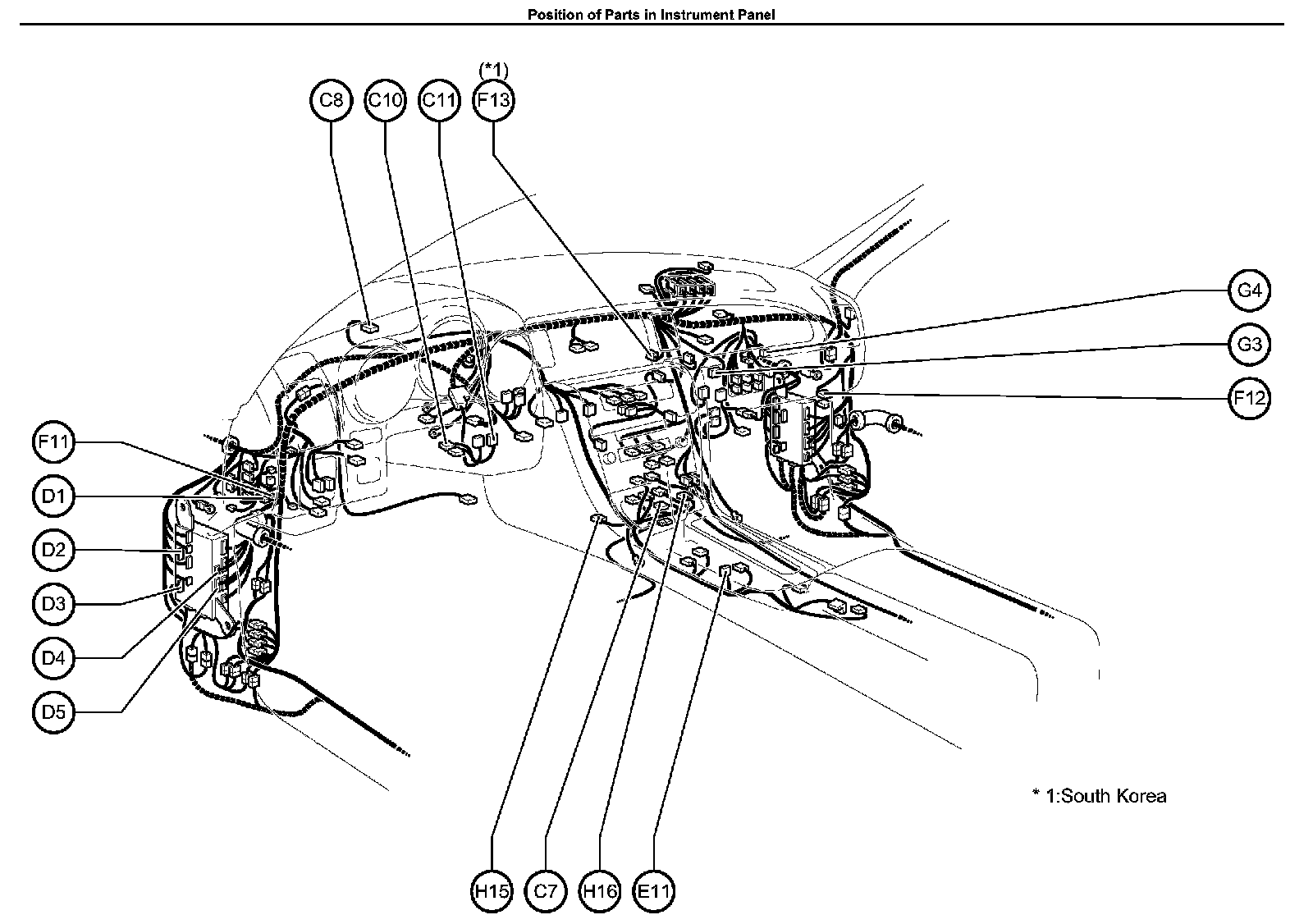 Position of Parts in Instrument Panel

(*1)

C8 C10 C11 F13

G4

G3

F12

F11

D1

D2

D3

D4

D5

* 1:South Korea

H15 C7 H16 E11